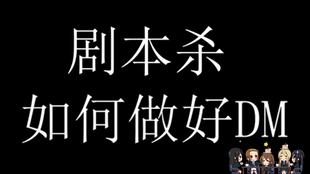 剧本杀
如何做好DM